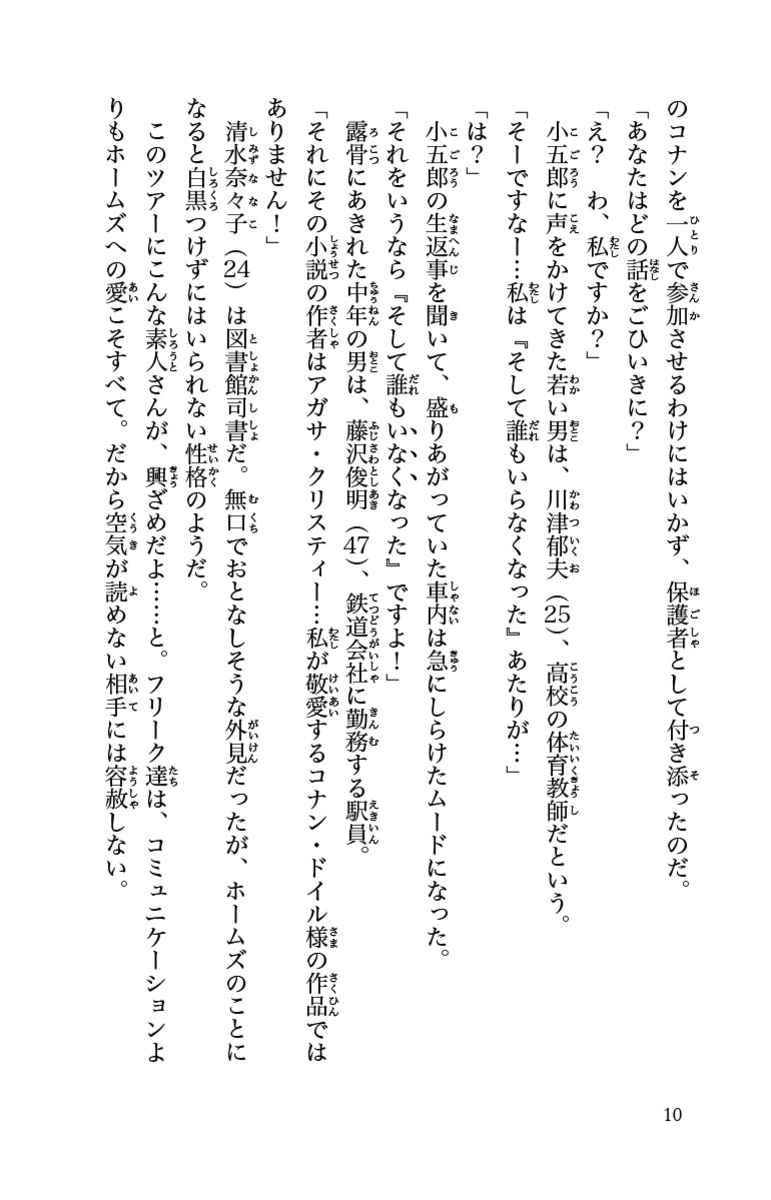 のコナンを一人で参加させるわけにはいかず、保護者として付き添ったのだ。

「あなたはどの話をごひいきに？」

「え？　わ、私ですか？」

小五郎に声をかけてきた若い男は、川津郁夫（25）、高校の体育教師だという。

「そーですなー…私は『そして誰もいらなくなった』あたりが…」

「は？」

小五郎の生返事を聞いて、盛りあがっていた車内は急にしらけたムードになった。

「それをいうなら『そして誰もいなくなった』ですよ！」

露骨にあきれた中年の男は、藤沢俊明（47）、鉄道会社に勤務する駅員。

「それにその小説の作者はアガサ・クリスティー…私が敬愛するコナン・ドイル様の作品ではありません！」

清水奈々子（24）は図書館司書だ。無口でおとなしそうな外見だったが、ホームズのことになると白黒つけずにはいられない性格のようだ。

このツアーにこんな素人さんが、興ざめだよ……と。フリーク達は、コミュニケーションよりもホームズへの愛こそすべて。だから空気が読めない相手には容赦しない。

10